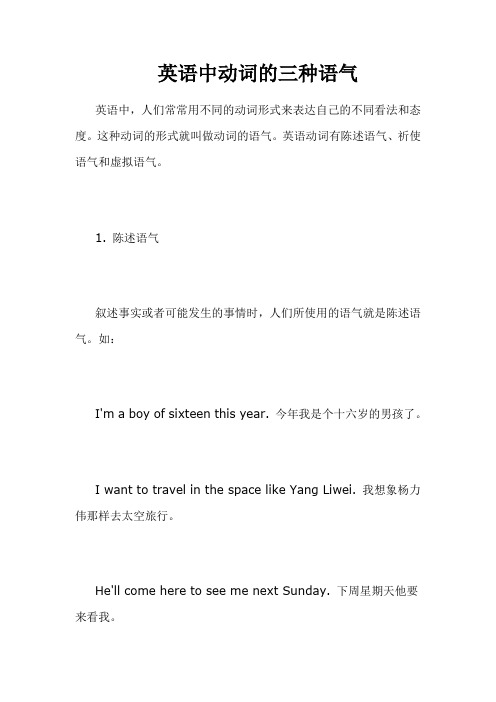 英语中动词的三种语气

英语中，人们常常用不同的动词形式来表达自己的不同看法和态度。这种动词的形式就叫做动词的语气。英语动词有陈述语气、祈使语气和虚拟语气。

1. 陈述语气

叙述事实或者可能发生的事情时，人们所使用的语气就是陈述语气。如：

I'm a boy of sixteen this year. 今年我是个十六岁的男孩了。

I want to travel in the space like Yang Liwei. 我想象杨力伟那样去太空旅行。

He'll come here to see me next Sunday. 下周星期天他要来看我。